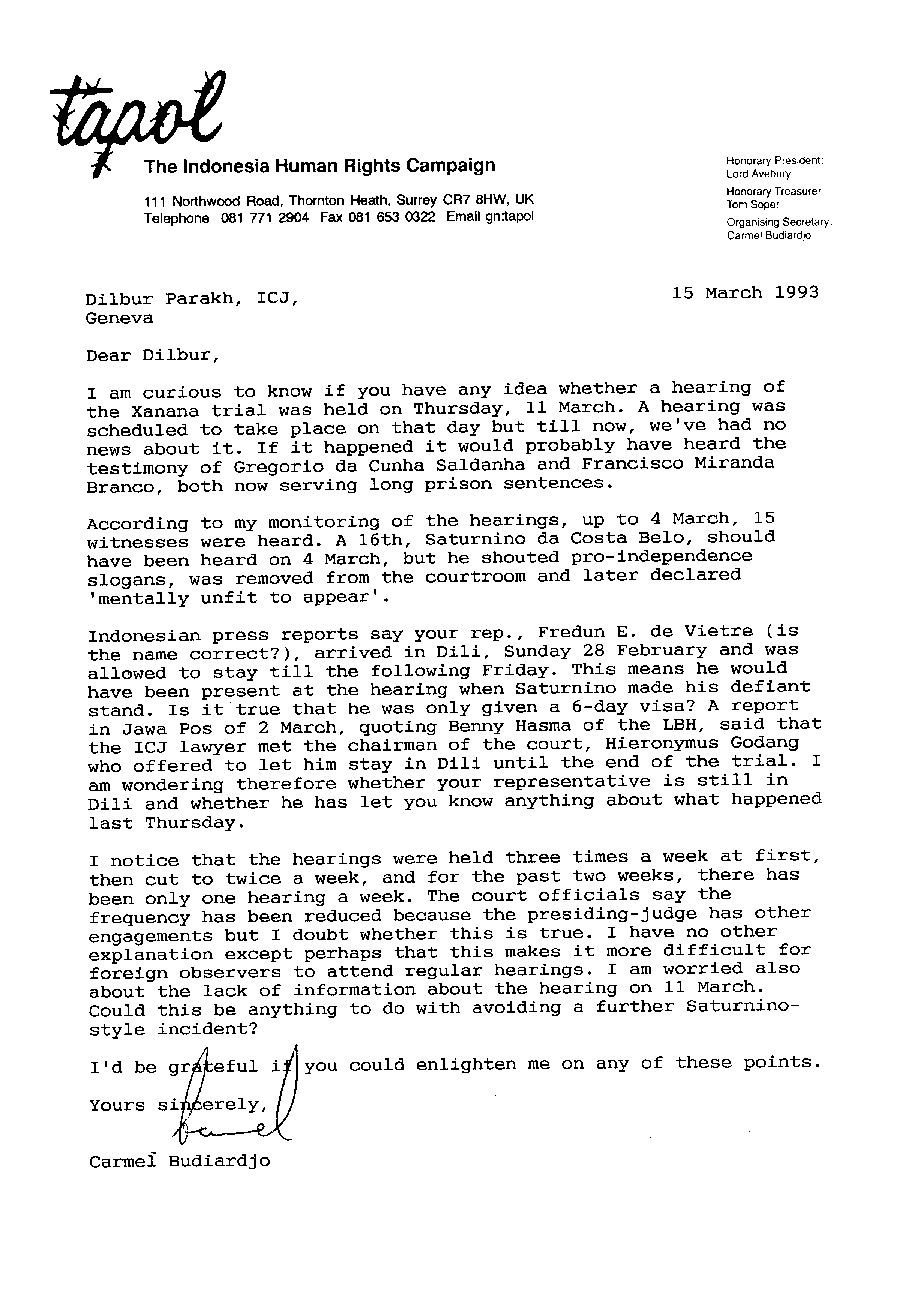 tapol

The Indonesia Human Rights Campaign

111 Northwood Road, Thornton Heath, Surrey CR7 8HW, UK
Telephone 081 771 2904 Fax 081 653 0322 Email gn:tapol

Honorary President:
Lord Avebury
Honorary Treasurer:
Tom Soper
Organising Secretary:
Carmel Budiardjo

Dilbur Parakh, ICJ,
Geneva

15 March 1993

Dear Dilbur,

I am curious to know if you have any idea whether a hearing of the Xanana trial was held on Thursday, 11 March. A hearing was scheduled to take place on that day but till now, we've had no news about it. If it happened it would probably have heard the testimony of Gregorio da Cunha Saldanha and Francisco Miranda Branco, both now serving long prison sentences.

According to my monitoring of the hearings, up to 4 March, 15 witnesses were heard. A 16th, Saturnino da Costa Belo, should have been heard on 4 March, but he shouted pro-independence slogans, was removed from the courtroom and later declared 'mentally unfit to appear'.

Indonesian press reports say your rep., Fredun E. de Vietre (is the name correct?), arrived in Dili, Sunday 28 February and was allowed to stay till the following Friday. This means he would have been present at the hearing when Saturnino made his defiant stand. Is it true that he was only given a 6-day visa? A report in Jawa Pos of 2 March, quoting Benny Hasma of the LBH, said that the ICJ lawyer met the chairman of the court, Hieronymus Godang who offered to let him stay in Dili until the end of the trial. I am wondering therefore whether your representative is still in Dili and whether he has let you know anything about what happened last Thursday.

I notice that the hearings were held three times a week at first, then cut to twice a week, and for the past two weeks, there has been only one hearing a week. The court officials say the frequency has been reduced because the presiding-judge has other engagements but I doubt whether this is true. I have no other explanation except perhaps that this makes it more difficult for foreign observers to attend regular hearings. I am worried also about the lack of information about the hearing on 11 March. Could this be anything to do with avoiding a further Saturnino-style incident?

I'd be grateful if you could enlighten me on any of these points.

Yours sincerely,

Carmel

Carmel Budiardjo